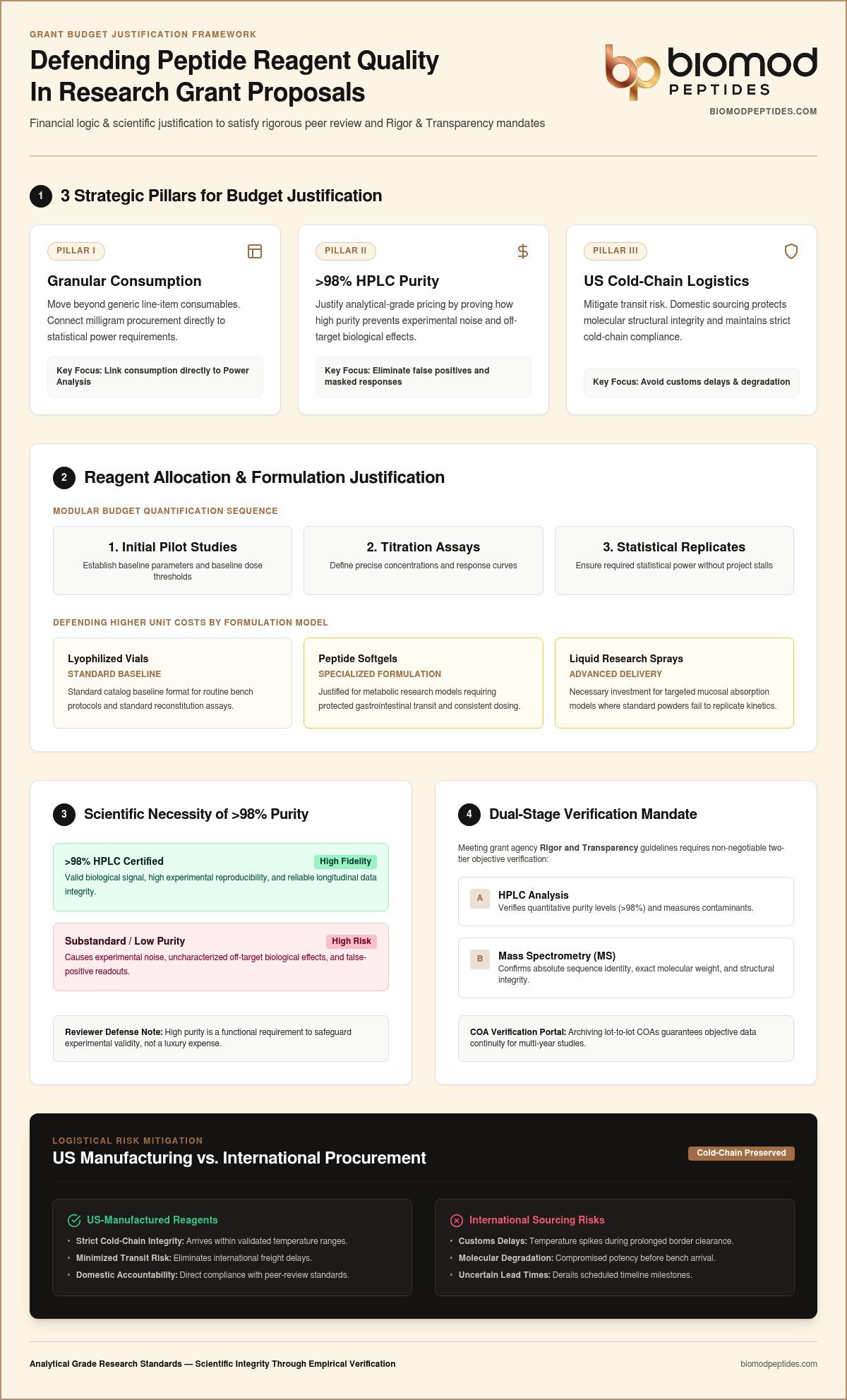 GRANT BUDGET JUSTIFICATION FRAMEWORK

Defending Peptide Reagent Quality In Research Grant Proposals

Financial logic & scientific justification to satisfy rigorous peer review and Rigor & Transparency mandates

bp biomod PEPTIDES
BIOMODPEPTIDES.COM

1 3 Strategic Pillars for Budget Justification

PILLAR I
Granular Consumption
Move beyond generic line-item consumables. Connect milligram procurement directly to statistical power requirements.
Key Focus: Link consumption directly to Power Analysis

PILLAR II
>98% HPLC Purity
Justify analytical-grade pricing by proving how high purity prevents experimental noise and off-target biological effects.
Key Focus: Eliminate false positives and masked responses

PILLAR III
US Cold-Chain Logistics
Mitigate transit risk. Domestic sourcing protects molecular structural integrity and maintains strict cold-chain compliance.
Key Focus: Avoid customs delays & degradation

2 Reagent Allocation & Formulation Justification

MODULAR BUDGET QUANTIFICATION SEQUENCE

1. Initial Pilot Studies
Establish baseline parameters and baseline dose thresholds

2. Titration Assays
Define precise concentrations and response curves

3. Statistical Replicates
Ensure required statistical power without project stalls

DEFENDING HIGHER UNIT COSTS BY FORMULATION MODEL

Lyophilized Vials
STANDARD BASELINE
Standard catalog baseline format for routine bench protocols and standard reconstitution assays.

Peptide Softgels
SPECIALIZED FORMULATION
Justified for metabolic research models requiring protected gastrointestinal transit and consistent dosing.

Liquid Research Sprays
ADVANCED DELIVERY
Necessary investment for targeted mucosal absorption models where standard powders fail to replicate kinetics.

3 Scientific Necessity of >98% Purity

>98% HPLC Certified High Fidelity
Valid biological signal, high experimental reproducibility, and reliable longitudinal data integrity.

Substandard / Low Purity High Risk
Causes experimental noise, uncharacterized off-target biological effects, and false-positive readouts.

Reviewer Defense Note: High purity is a functional requirement to safeguard experimental validity, not a luxury expense.

4 Dual-Stage Verification Mandate

Meeting grant agency Rigor and Transparency guidelines requires non-negotiable two-tier objective verification:

A HPLC Analysis
Verifies quantitative purity levels (>98%) and measures contaminants.

B Mass Spectrometry (MS)
Confirms absolute sequence identity, exact molecular weight, and structural integrity.

COA Verification Portal: Archiving lot-to-lot COAs guarantees objective data continuity for multi-year studies.

LOGISTICAL RISK MITIGATION
US Manufacturing vs. International Procurement
Cold-Chain Preserved

US-Manufactured Reagents
• Strict Cold-Chain Integrity: Arrives within validated temperature ranges.
• Minimized Transit Risk: Eliminates international freight delays.
• Domestic Accountability: Direct compliance with peer-review standards.

International Sourcing Risks
• Customs Delays: Temperature spikes during prolonged border clearance.
• Molecular Degradation: Compromised potency before bench arrival.
• Uncertain Lead Times: Derails scheduled timeline milestones.

Analytical Grade Research Standards — Scientific Integrity Through Empirical Verification
biomodpeptides.com